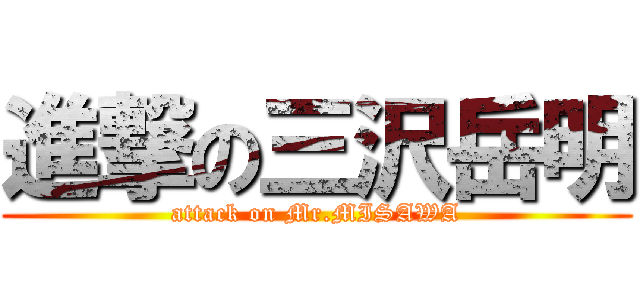 進撃の三沢岳明

attack on Mr.MISAWA